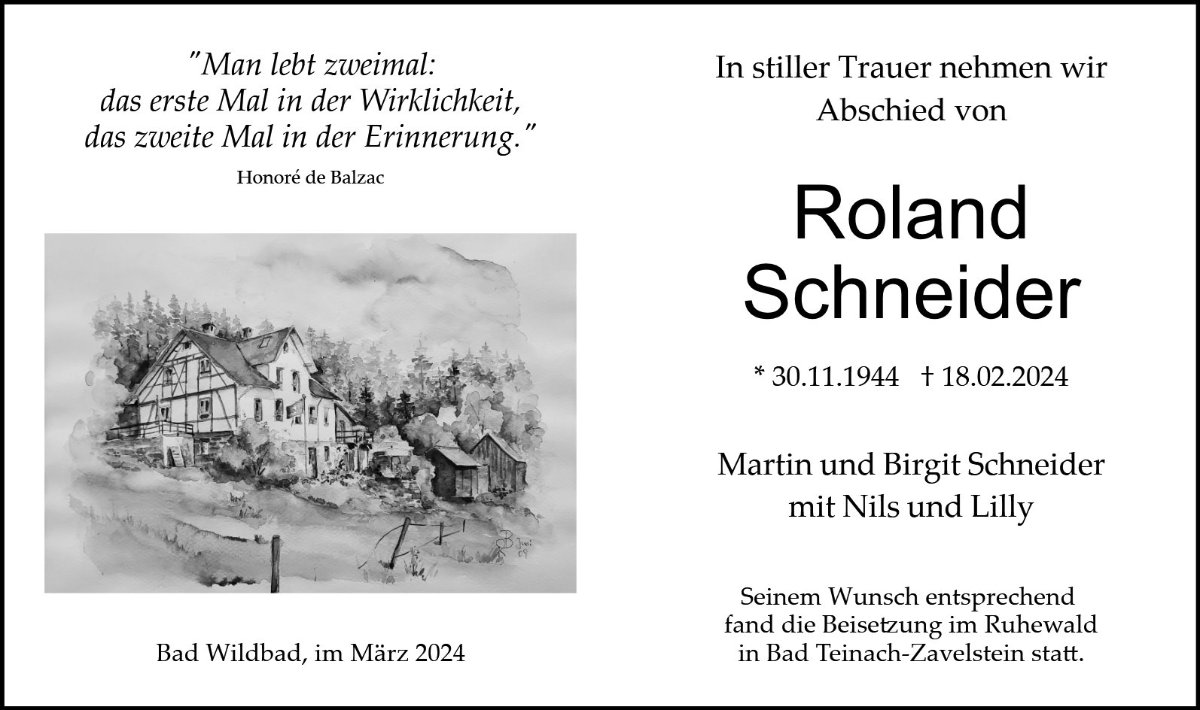 "Man lebt zweimal:
das erste Mal in der Wirklichkeit,
das zweite Mal in der Erinnerung."

Honoré de Balzac

Bad Wildbad, im März 2024

In stiller Trauer nehmen wir Abschied von

Roland Schneider

* 30.11.1944 † 18.02.2024

Martin und Birgit Schneider
mit Nils und Lilly

Seinem Wunsch entsprechend fand die Beisetzung im Ruhewald in Bad Teinach-Zavelstein statt.